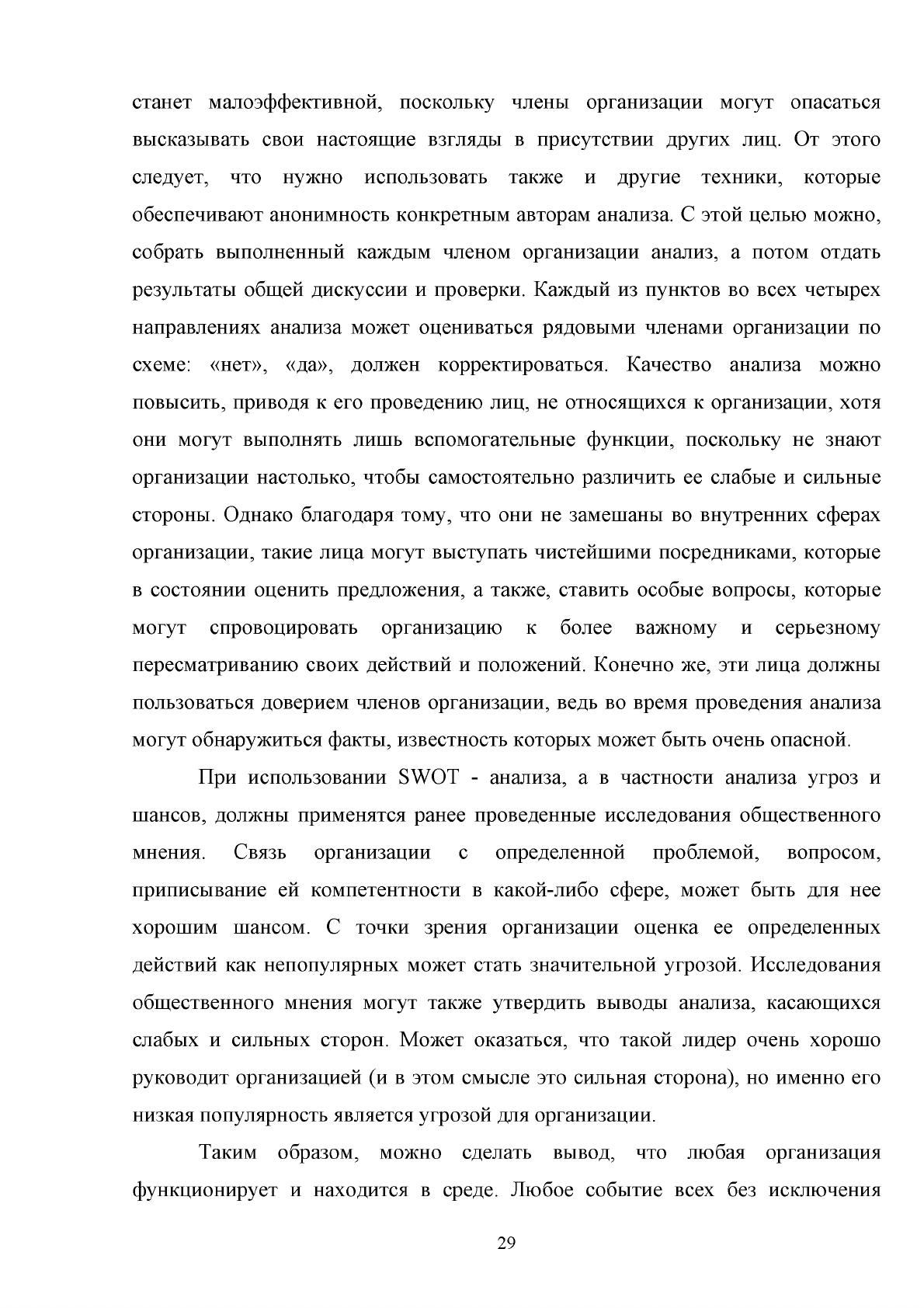 станет малоэффективной, поскольку члены организации могут опасаться высказывать свои настоящие взгляды в присутствии других лиц. От этого следует, что нужно использовать также и другие техники, которые обеспечивают анонимность конкретным авторам анализа. С этой целью можно, собрать выполненный каждым членом организации анализ, а потом отдать результаты общей дискуссии и проверки. Каждый из пунктов во всех четырех направлениях анализа может оцениваться рядовыми членами организации по схеме: «нет», «да», должен корректироваться. Качество анализа можно повысить, приводя к его проведению лиц, не относящихся к организации, хотя они могут выполнять лишь вспомогательные функции, поскольку не знают организации настолько, чтобы самостоятельно различить ее слабые и сильные стороны. Однако благодаря тому, что они не замешаны во внутренних сферах организации, такие лица могут выступать чистейшими посредниками, которые в состоянии оценить предложения, а также, ставить особые вопросы, которые могут спровоцировать организацию к более важному и серьезному пересматриванию своих действий и положений. Конечно же, эти лица должны пользоваться доверием членов организации, ведь во время проведения анализа могут обнаружиться факты, известность которых может быть очень опасной.

При использовании SWOT - анализа, а в частности анализа угроз и шансов, должны применятся ранее проведенные исследования общественного мнения. Связь организации с определенной проблемой, вопросом, приписывание ей компетентности в какой-либо сфере, может быть для нее хорошим шансом. С точки зрения организации оценка ее определенных действий как непопулярных может стать значительной угрозой. Исследования общественного мнения могут также утвердить выводы анализа, касающихся слабых и сильных сторон. Может оказаться, что такой лидер очень хорошо руководит организацией (и в этом смысле это сильная сторона), но именно его низкая популярность является угрозой для организации.

Таким образом, можно сделать вывод, что любая организация функционирует и находится в среде. Любое событие всех без исключения

29